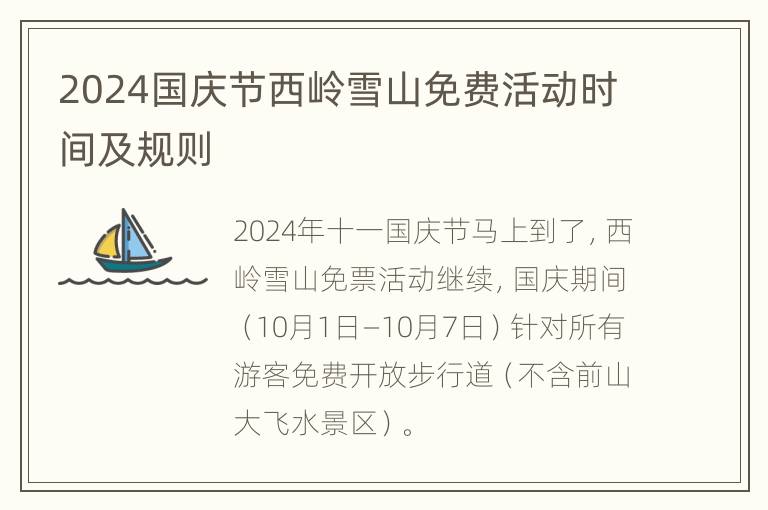 2024国庆节西岭雪山免费活动时间及规则

2024年十一国庆节马上到了，西岭雪山免票活动继续，国庆期间（10月1日–10月7日）针对所有游客免费开放步行道（不含前山大飞水景区）。